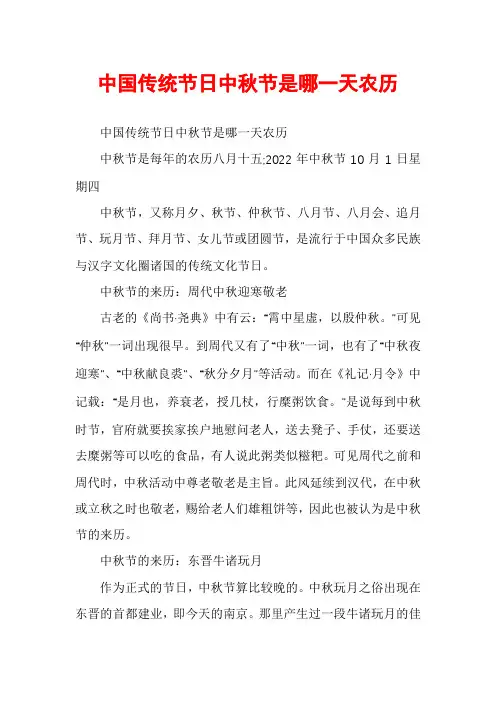 中国传统节日中秋节是哪一天农历

中国传统节日中秋节是哪一天农历

中秋节是每年的农历八月十五;2022 年中秋节 10 月 1 日星期四

中秋节，又称月夕、秋节、仲秋节、八月节、八月会、追月节、玩月节、拜月节、女儿节或团圆节，是流行于中国众多民族与汉字文化圈诸国的传统文化节日。

中秋节的来历：周代中秋迎寒敬老

古老的《尚书·尧典》中有云："宵中星虚，以殷仲秋。"可见"仲秋"一词出现很早。到周代又有了"中秋"一词，也有了"中秋夜迎寒"、"中秋献良裘"、"秋分夕月"等活动。而在《礼记·月令》中记载："是月也，养衰老，授几杖，行糜粥饮食。"是说每到中秋时节，官府就要挨家挨户地慰问老人，送去凳子、手仗，还要送去糜粥等可以吃的食品，有人说此粥类似糍粑。可见周代之前和周代时，中秋活动中尊老敬老是主旨。此风延续到汉代，在中秋或立秋之时也敬老，赐给老人们雄粗饼等，因此也被认为是中秋节的来历。

中秋节的来历：东晋牛诸玩月

作为正式的节日，中秋节算比较晚的。中秋玩月之俗出现在东晋的首都建业，即今天的南京。那里产生过一段牛诸玩月的佳